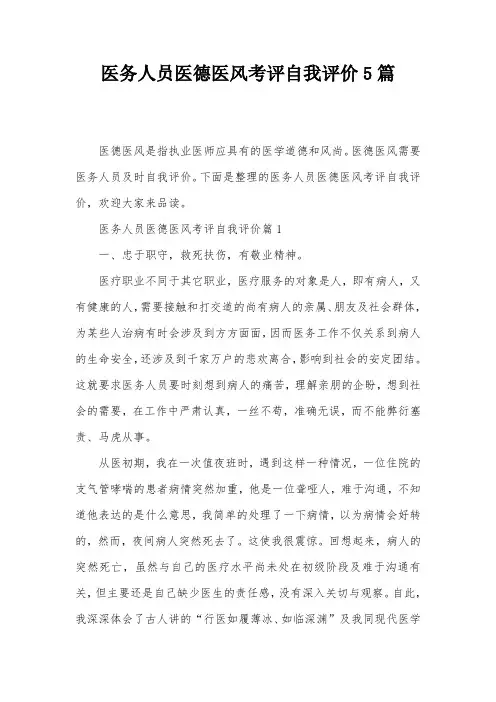 医务人员医德医风考评自我评价5篇

医德医风是指执业医师应具有的医学道德和风尚。医德医风需要医务人员及时自我评价。下面是整理的医务人员医德医风考评自我评价，欢迎大家来品读。

医务人员医德医风考评自我评价篇1

一、忠于职守，救死扶伤，有敬业精神。

医疗职业不同于其它职业，医疗服务的对象是人，即有病人，又有健康的人，需要接触和打交道的尚有病人的亲属、朋友及社会群体，为某些人治病有时会涉及到方方面面，因而医务工作不仅关系到病人的生命安全，还涉及到千家万户的悲欢离合，影响到社会的安定团结。这就要求医务人员要时刻想到病人的痛苦，理解亲朋的企盼，想到社会的需要，在工作中严肃认真，一丝不苟，准确无误，而不能弊衍塞责、马虎从事。

从医初期，我在一次值夜班时，遇到这样一种情况，一位住院的支气管哮喘的患者病情突然加重，他是一位聋哑人，难于沟通，不知道他表达的是什么意思，我简单的处理了一下病情，以为病情会好转的，然而，夜间病人突然死去了。这使我很震惊。回想起来，病人的突然死亡，虽然与自己的医疗水平尚未处在初级阶段及难于沟通有关，但主要还是自己缺少医生的责任感，没有深入关切与观察。自此，我深深体会了古人讲的“行医如履薄冰、如临深渊”及我同现代医学